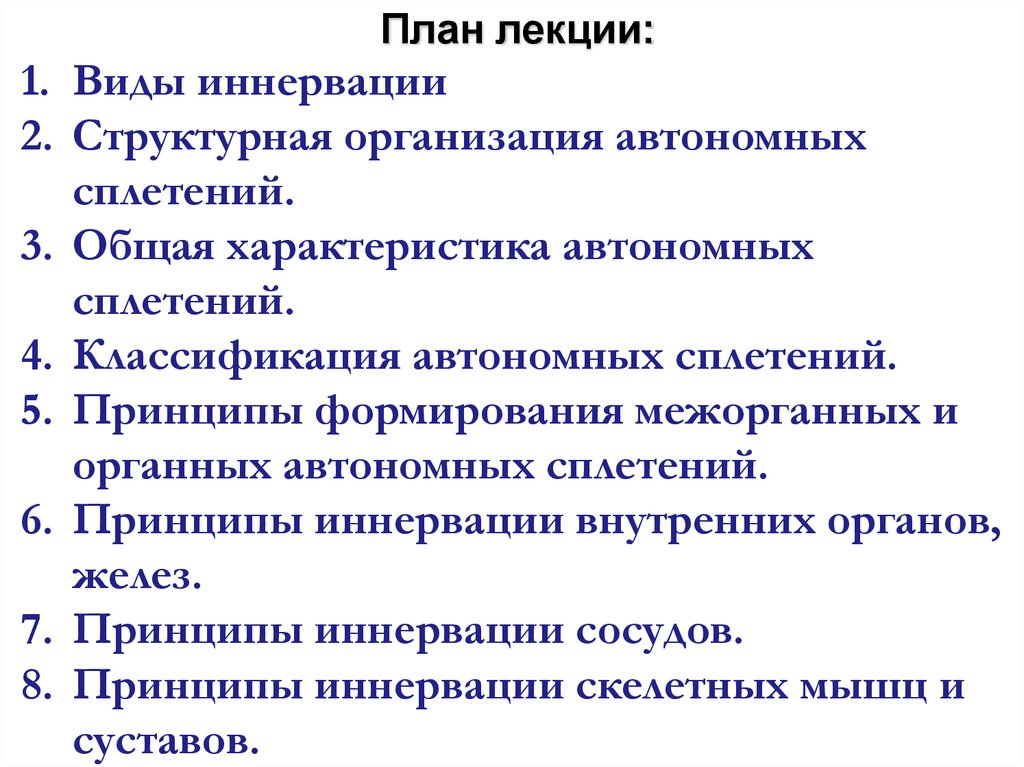 План лекции:

1. Виды иннервации
2. Структурная организация автономных сплетений.
3. Общая характеристика автономных сплетений.
4. Классификация автономных сплетений.
5. Принципы формирования межорганных и органных автономных сплетений.
6. Принципы иннервации внутренних органов, желез.
7. Принципы иннервации сосудов.
8. Принципы иннервации скелетных мышц и суставов.